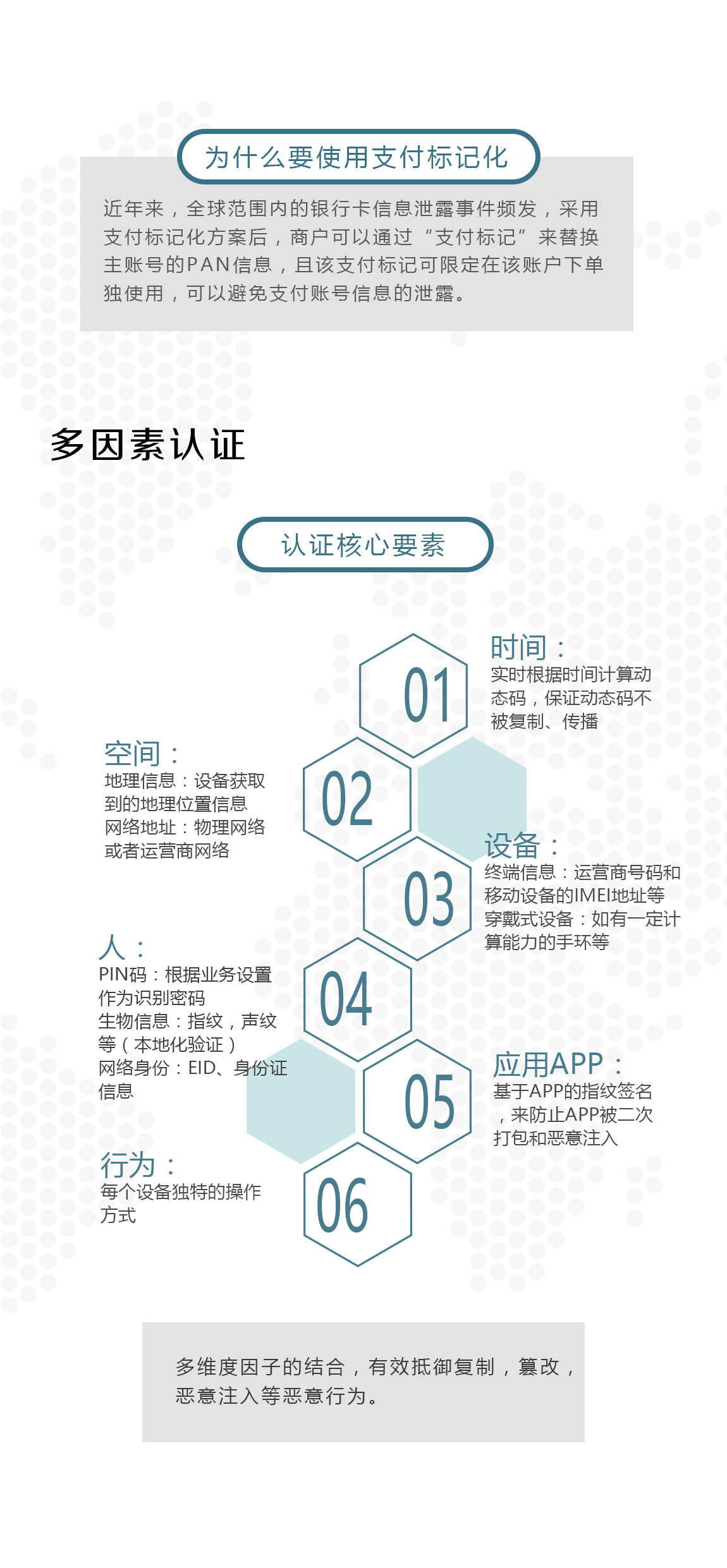 为什么要使用支付标记化

近年来，全球范围内的银行卡信息泄露事件频发，采用支付标记化方案后，商户可以通过“支付标记”来替换主账号的PAN信息，且该支付标记可限定在该账户下单独使用，可以避免支付账号信息的泄露。

多因素认证

认证核心要素

01

时间：
实时根据时间计算动态码，保证动态码不被复制、传播

02

空间：
地理信息：设备获取到的地理位置信息
网络地址：物理网络或者运营商网络

03

设备：
终端信息：运营商号码和移动设备的IMEI地址等
穿戴式设备：如有一定计算能力的手环等

04

人：
PIN码：根据业务设置作为识别密码
生物信息：指纹，声纹等（本地化验证）
网络身份：EID、身份证信息

05

应用APP：
基于APP的指纹签名，来防止APP被二次打包和恶意注入

06

行为：
每个设备独特的操作方式

多维度因子的结合，有效抵御复制，篡改，恶意注入等恶意行为。